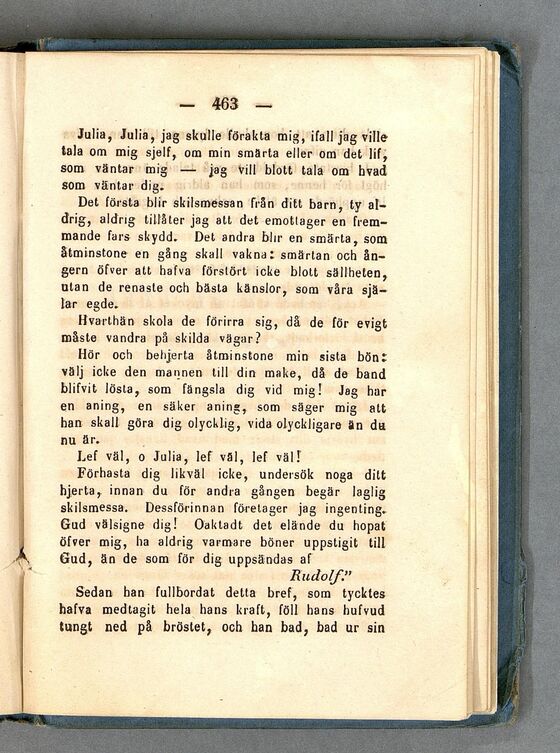 — 463 —

Julia, Julia, jag skulle förakta mig, ifall jag ville tala om mig sjelf, om min smärta eller om det lif, som väntar mig — jag vill blott tala om hvad som väntar dig.

Det första blir skilsmessan från ditt barn, ty aldrig, aldrig tillåter jag att det emottager en fremmande fars skydd. Det andra blir en smärta, som åtminstone en gång skall vakna: smärtan och ångern öfver att hafva förstört icke blott sällheten, utan de renaste och bästa känslor, som våra själar egde.

Hvarthän skola de förirra sig, då de för evigt måste vandra på skilda vägar?

Hör och behjerta åtminstone min sista bön: välj icke den mannen till din make, då de band blifvit lösta, som fängsla dig vid mig! Jag har en aning, en säker aning, som säger mig att han skall göra dig olycklig, vida olyckligare än du nu är.

Lef väl, o Julia, lef väl, lef väl!

Förhasta dig likväl icke, undersök noga ditt hjerta, innan du för andra gången begär laglig skilsmessa. Dessförinnan företager jag ingenting. Gud välsigne dig! Oaktadt det elände du hopat öfver mig, ha aldrig varmare böner uppstigit till Gud, än de som för dig uppsändas af

Rudolf."

Sedan han fullbordat detta bref, som tycktes hafva medtagit hela hans kraft, föll hans hufvud tungt ned på bröstet, och han bad, bad ur sin